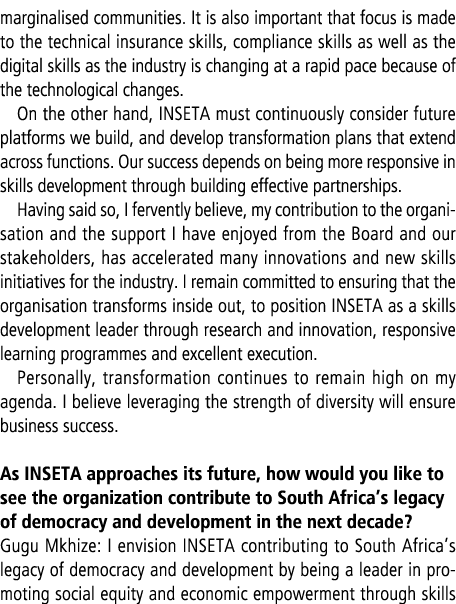 marginalised communities. It is also important that focus is made to the technical insurance skills, compliance skills as well as the digital skills as the industry is changing at a rapid pace because of the technological changes.

On the other hand, INSETA must continuously consider future platforms we build, and develop transformation plans that extend across functions. Our success depends on being more responsive in skills development through building effective partnerships.

Having said so, I fervently believe, my contribution to the organisation and the support I have enjoyed from the Board and our stakeholders, has accelerated many innovations and new skills initiatives for the industry. I remain committed to ensuring that the organisation transforms inside out, to position INSETA as a skills development leader through research and innovation, responsive learning programmes and excellent execution.

Personally, transformation continues to remain high on my agenda. I believe leveraging the strength of diversity will ensure business success.

As INSETA approaches its future, how would you like to see the organization contribute to South Africa's legacy of democracy and development in the next decade?

Gugu Mkhize: I envision INSETA contributing to South Africa's legacy of democracy and development by being a leader in promoting social equity and economic empowerment through skills